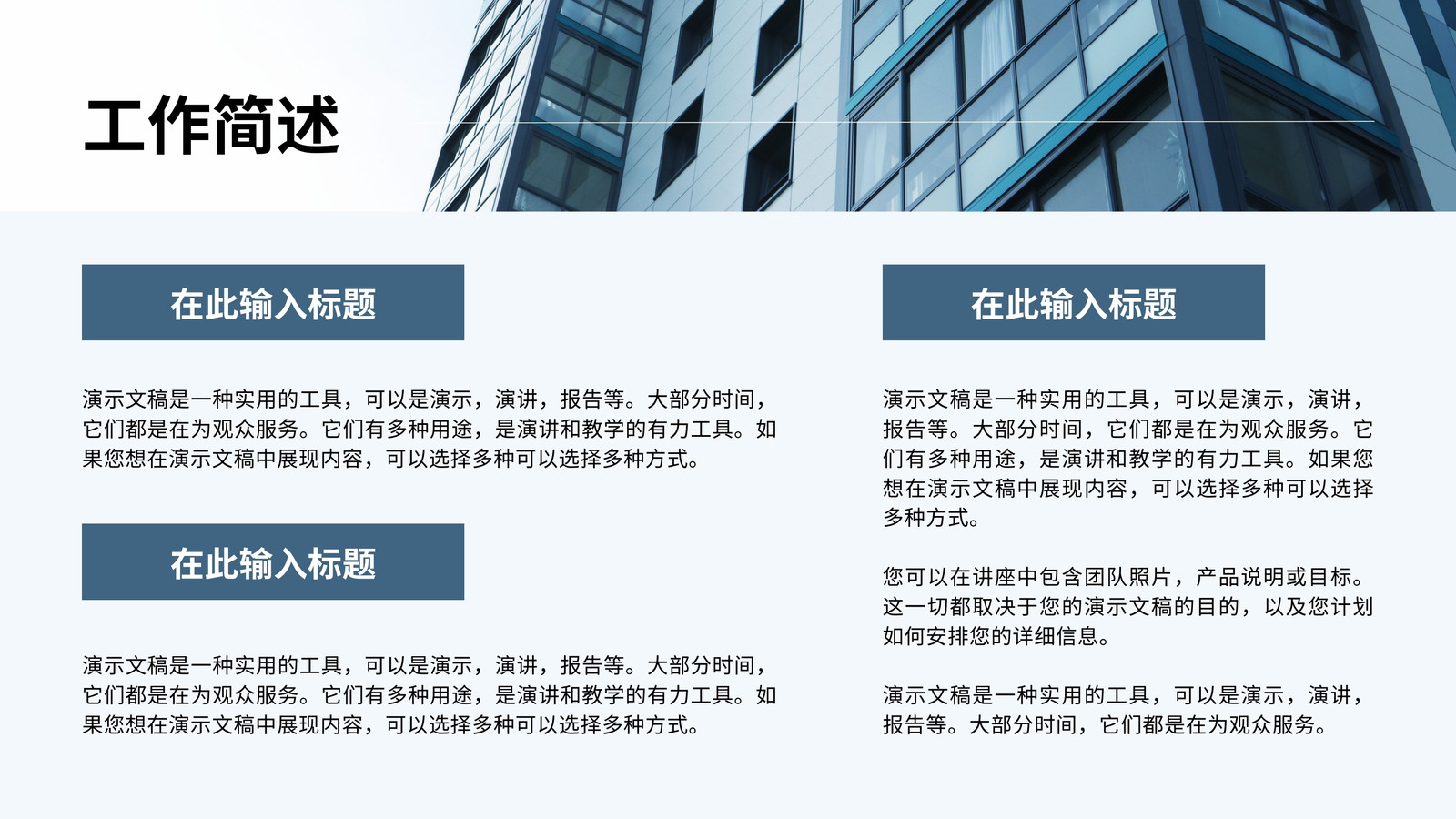 工作简述

在此输入标题

演示文稿是一种实用的工具，可以是演示，演讲，报告等。大部分时间，它们都是在为观众服务。它们有多种用途，是演讲和教学的有力工具。如果您想在演示文稿中展现内容，可以选择多种可以选择多种方式。

在此输入标题

演示文稿是一种实用的工具，可以是演示，演讲，报告等。大部分时间，它们都是在为观众服务。它们有多种用途，是演讲和教学的有力工具。如果您想在演示文稿中展现内容，可以选择多种可以选择多种方式。

在此输入标题

演示文稿是一种实用的工具，可以是演示，演讲，报告等。大部分时间，它们都是在为观众服务。它们有多种用途，是演讲和教学的有力工具。如果您想在演示文稿中展现内容，可以选择多种可以选择多种方式。

您可以在讲座中包含团队照片，产品说明或目标。这一切都取决于您的演示文稿的目的，以及您计划如何安排您的详细信息。

演示文稿是一种实用的工具，可以是演示，演讲，报告等。大部分时间，它们都是在为观众服务。